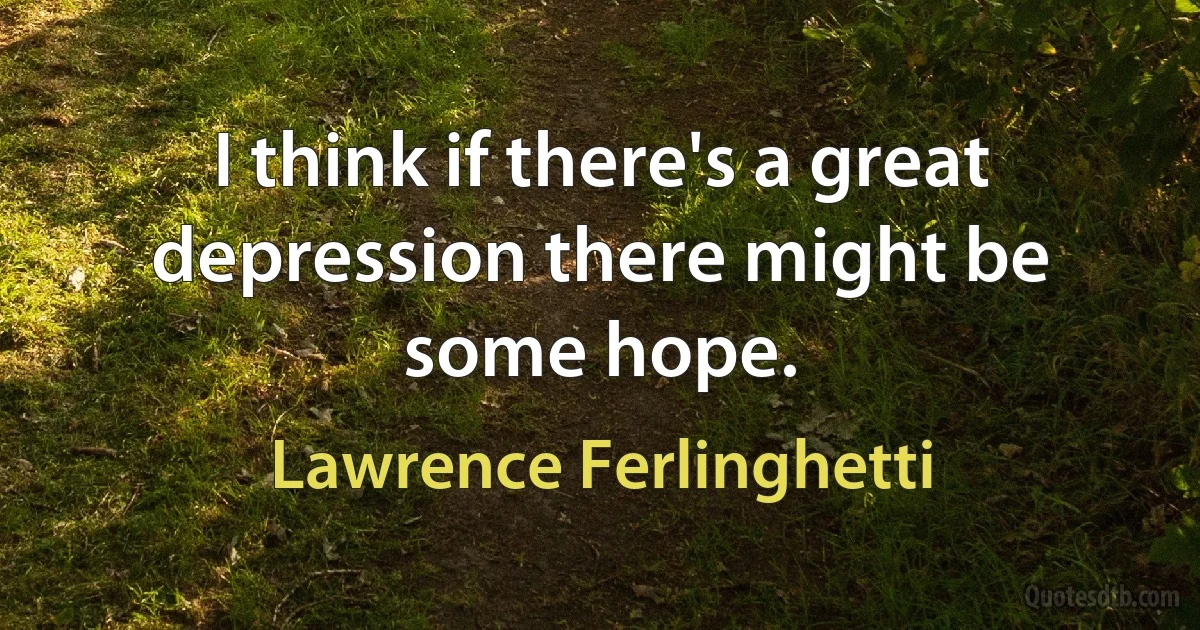 I think if there's a great depression there might be some hope.

Lawrence Ferlinghetti

Quotesdtb.com